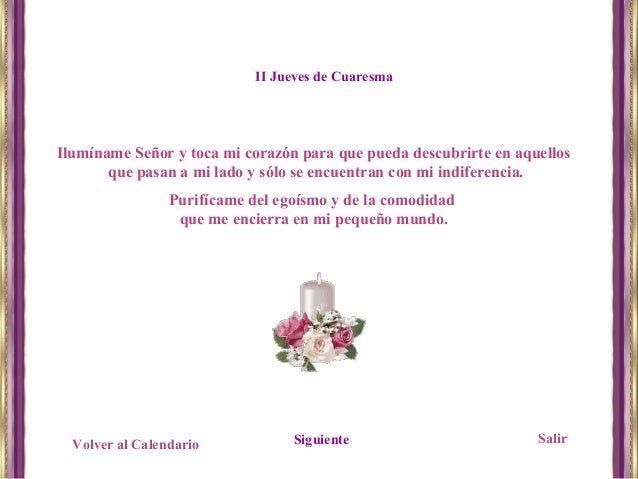 II Jueves de Cuaresma

Ilumíname Señor y toca mi corazón para que pueda descubrirte en aquellos que pasan a mi lado y sólo se encuentran con mi indiferencia.

Purifícame del egoísmo y de la comodidad que me encierra en mi pequeño mundo.

Volver al Calendario

Siguiente

Salir